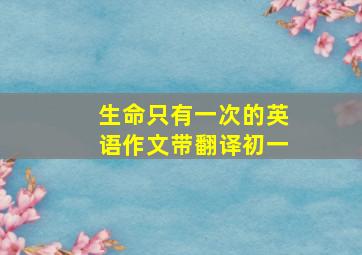 生命只有一次的英语作文带翻译初一